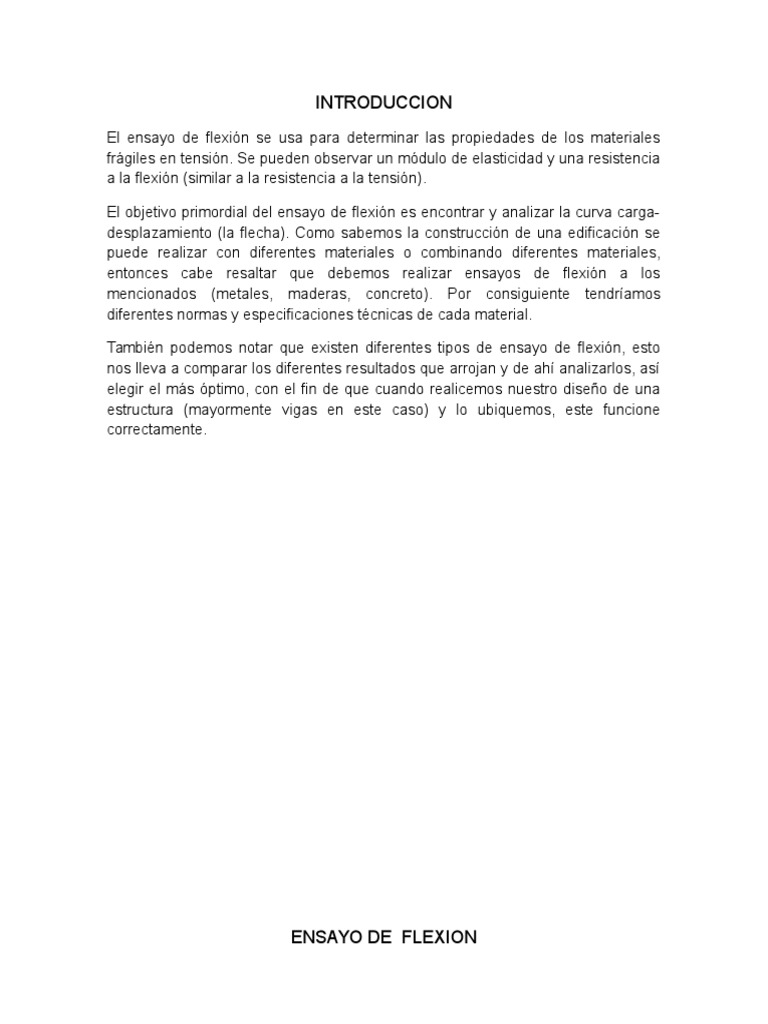 INTRODUCCION

El ensayo de flexión se usa para determinar las propiedades de los materiales frágiles en tensión. Se pueden observar un módulo de elasticidad y una resistencia a la flexión (similar a la resistencia a la tensión).

El objetivo primordial del ensayo de flexión es encontrar y analizar la curva carga-desplazamiento (la flecha). Como sabemos la construcción de una edificación se puede realizar con diferentes materiales o combinando diferentes materiales, entonces cabe resaltar que debemos realizar ensayos de flexión a los mencionados (metales, maderas, concreto). Por consiguiente tendríamos diferentes normas y especificaciones técnicas de cada material.

También podemos notar que existen diferentes tipos de ensayo de flexión, esto nos lleva a comparar los diferentes resultados que arrojan y de ahí analizarlos, así elegir el más óptimo, con el fin de que cuando realicemos nuestro diseño de una estructura (mayormente vigas en este caso) y lo ubiquemos, este funcione correctamente.

ENSAYO DE FLEXION